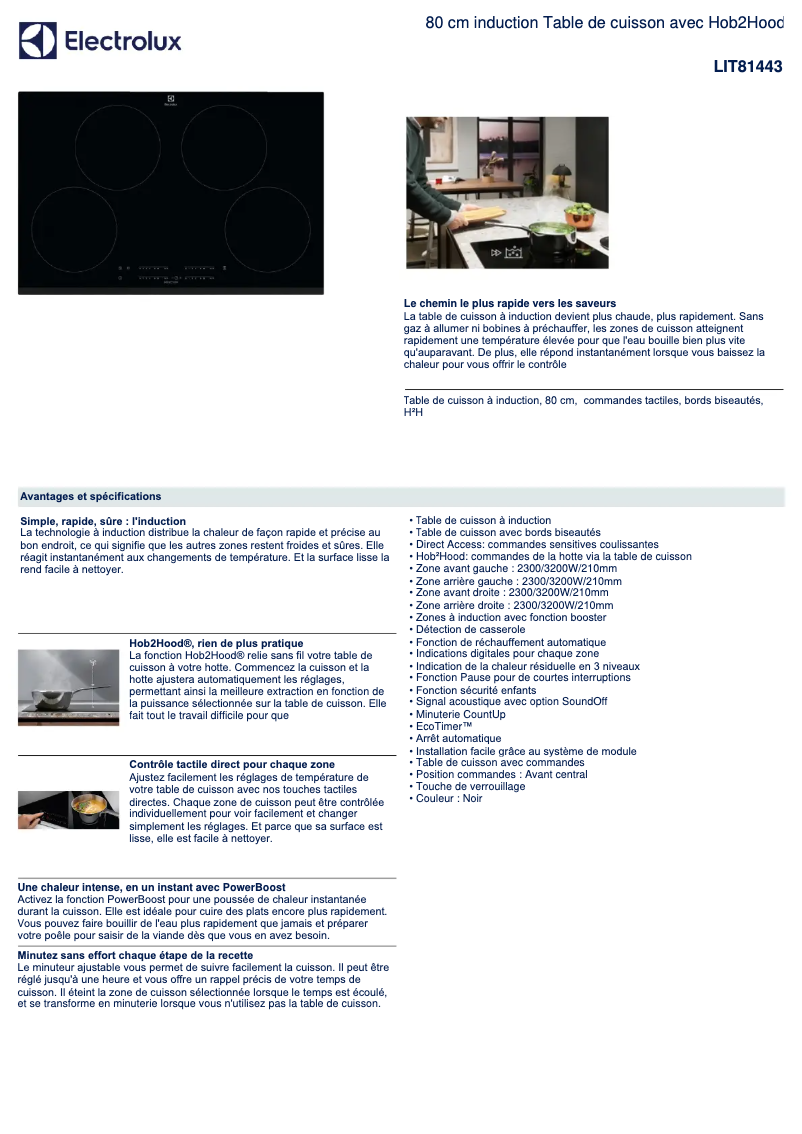 Electrolux

80 cm induction Table de cuisson avec Hob2Hood

LIT81443

Le chemin le plus rapide vers les saveurs
La table de cuisson à induction devient plus chaude, plus rapidement. Sans gaz à allumer ni bobines à préchauffer, les zones de cuisson atteignent rapidement une température élevée pour que l'eau bouille bien plus vite qu'auparavant. De plus, elle répond instantanément lorsque vous baissez la chaleur pour vous offrir le contrôle

Table de cuisson à induction, 80 cm, commandes tactiles, bords biseautés, H²H

Avantages et spécifications

Simple, rapide, sûre : l'induction
La technologie à induction distribue la chaleur de façon rapide et précise au bon endroit, ce qui signifie que les autres zones restent froides et sûres. Elle réagit instantanément aux changements de température. Et la surface lisse la rend facile à nettoyer.

Hob2Hood®, rien de plus pratique
La fonction Hob2Hood® relie sans fil votre table de cuisson à votre hotte. Commencez la cuisson et la hotte ajustera automatiquement les réglages, permettant ainsi la meilleure extraction en fonction de la puissance sélectionnée sur la table de cuisson. Elle fait tout le travail difficile pour que

Contrôle tactile direct pour chaque zone
Ajustez facilement les réglages de température de votre table de cuisson avec nos touches tactiles directes. Chaque zone de cuisson peut être contrôlée individuellement pour voir facilement et changer simplement les réglages. Et parce que sa surface est lisse, elle est facile à nettoyer.

Une chaleur intense, en un instant avec PowerBoost
Activez la fonction PowerBoost pour une poussée de chaleur instantanée durant la cuisson. Elle est idéale pour cuire des plats encore plus rapidement. Vous pouvez faire bouillir de l'eau plus rapidement que jamais et préparer votre poêle pour saisir de la viande dès que vous en avez besoin.

Minutez sans effort chaque étape de la recette
Le minuteur ajustable vous permet de suivre facilement la cuisson. Il peut être réglé jusqu'à une heure et vous offre un rappel précis de votre temps de cuisson. Il éteint la zone de cuisson sélectionnée lorsque le temps est écoulé, et se transforme en minuterie lorsque vous n'utilisez pas la table de cuisson.

• Table de cuisson à induction
• Table de cuisson avec bords biseautés
• Direct Access: commandes sensitives coulissantes
• Hob²Hood: commandes de la hotte via la table de cuisson
• Zone avant gauche : 2300/3200W/210mm
• Zone arrière gauche : 2300/3200W/210mm
• Zone avant droite : 2300/3200W/210mm
• Zone arrière droite : 2300/3200W/210mm
• Zones à induction avec fonction booster
• Détection de casserole
• Fonction de réchauffement automatique
• Indications digitales pour chaque zone
• Indication de la chaleur résiduelle en 3 niveaux
• Fonction Pause pour de courtes interruptions
• Fonction sécurité enfants
• Signal acoustique avec option SoundOff
• Minuterie CountUp
• EcoTimer™
• Arrêt automatique
• Installation facile grâce au système de module
• Table de cuisson avec commandes
• Position commandes : Avant central
• Touche de verrouillage
• Couleur : Noir